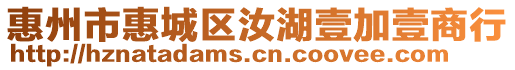 惠州市惠城区汝湖壹加壹商行
http://hznatadams.cn.coovee.com